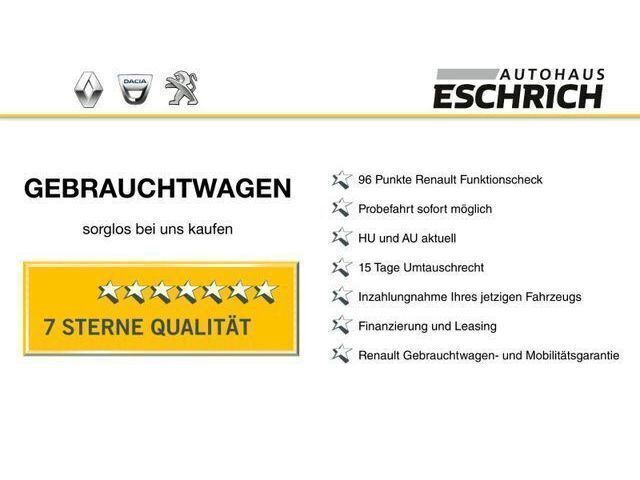 DACIA

AUTOHAUS
ESCHRICH

GEBRAUCHTWAGEN

sorglos bei uns kaufen

7 STERNE QUALITÄT

96 Punkte Renault Funktionscheck

Probefahrt sofort möglich

HU und AU aktuell

15 Tage Umtauschrecht

Inzahlungnahme Ihres jetzigen Fahrzeugs

Finanzierung und Leasing

Renault Gebrauchtwagen- und Mobilitätsgarantie